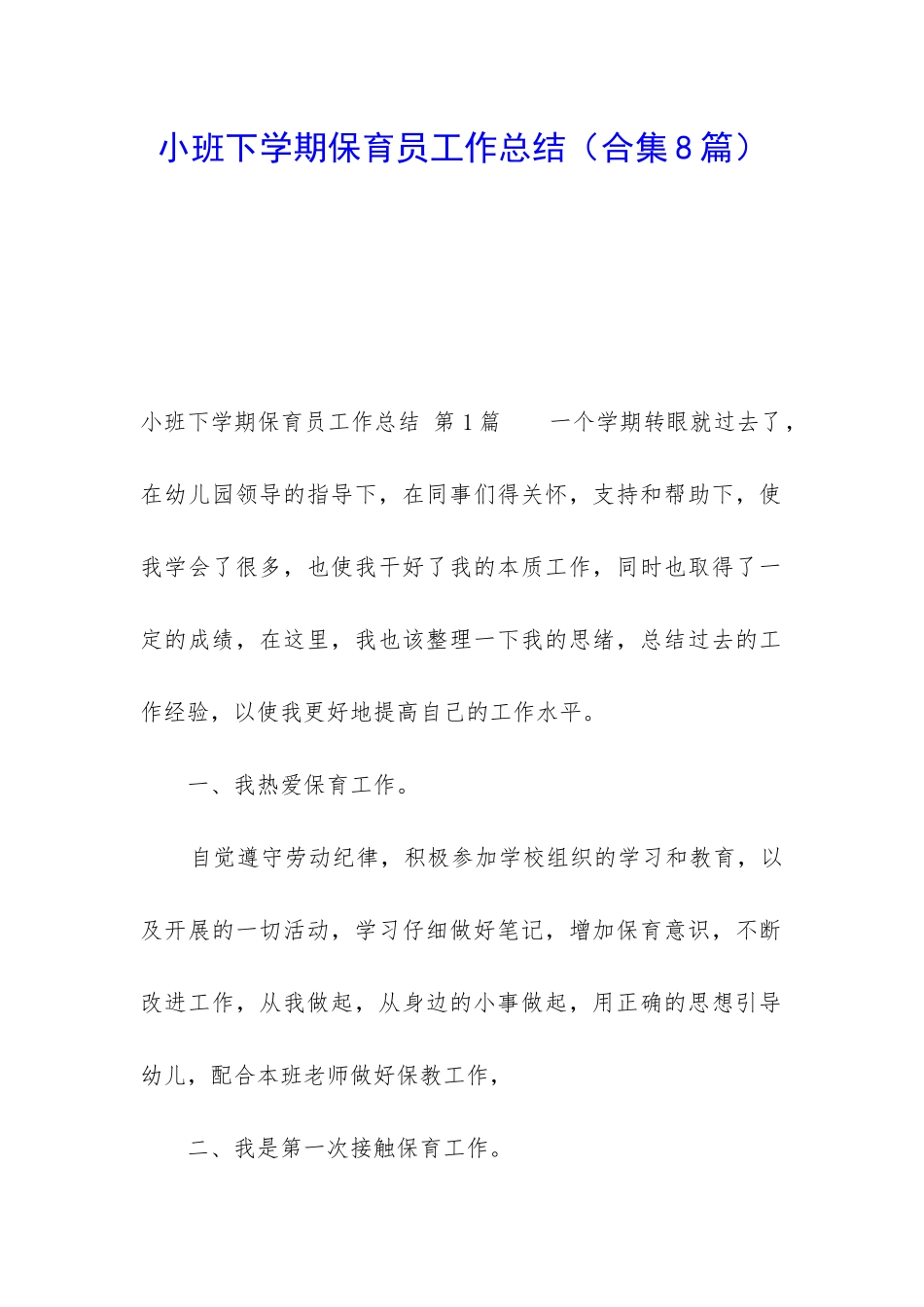 小班下学期保育员工作总结（合集8篇）

小班下学期保育员工作总结 第1篇 一个学期转眼就过去了，在幼儿园领导的指导下，在同事们得关怀，支持和帮助下，使我学会了很多，也使我干好了我的本质工作，同时也取得了一定的成绩，在这里，我也该整理一下我的思绪，总结过去的工作经验，以使我更好地提高自己的工作水平。

一、我热爱保育工作。

自觉遵守劳动纪律，积极参加学校组织的学习和教育，以及开展的一切活动，学习仔细做好笔记，增加保育意识，不断改进工作，从我做起，从身边的小事做起，用正确的思想引导幼儿，配合本班老师做好保教工作，

二、我是第一次接触保育工作。